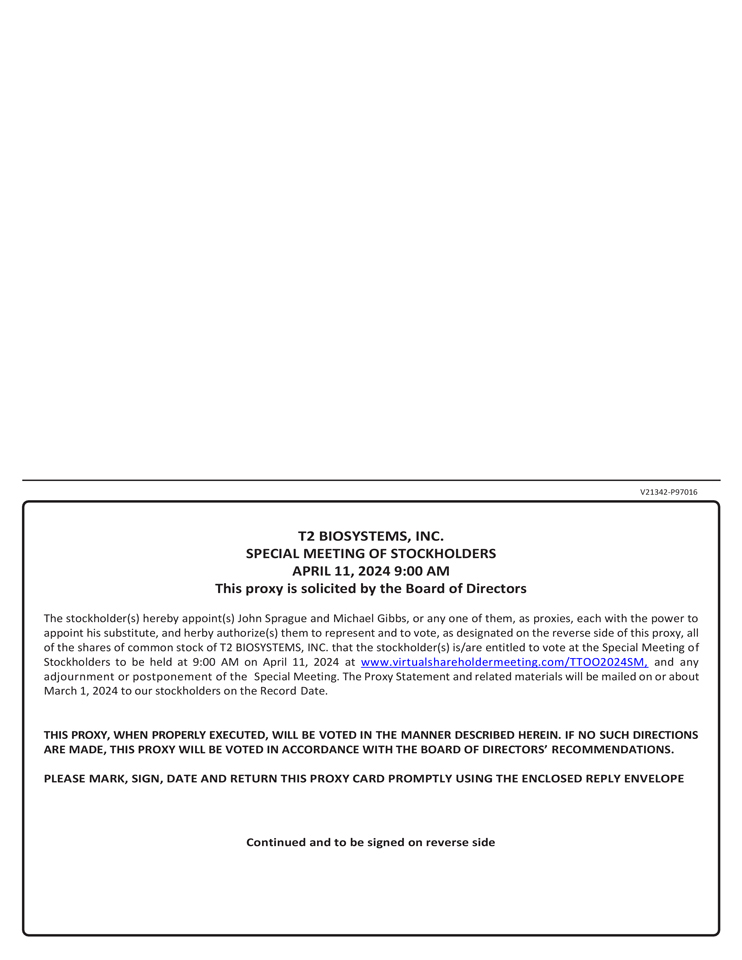 V21342-P97016

T2 BIOSYSTEMS, INC.
SPECIAL MEETING OF STOCKHOLDERS
APRIL 11, 2024 9:00 AM
This proxy is solicited by the Board of Directors

The stockholder(s) hereby appoint(s) John Sprague and Michael Gibbs, or any one of them, as proxies, each with the power to appoint his substitute, and herby authorize(s) them to represent and to vote, as designated on the reverse side of this proxy, all of the shares of common stock of T2 BIOSYSTEMS, INC. that the stockholder(s) is/are entitled to vote at the Special Meeting of Stockholders to be held at 9:00 AM on April 11, 2024 at www.virtualshareholdermeeting.com/TTOO2024SM, and any adjournment or postponement of the Special Meeting. The Proxy Statement and related materials will be mailed on or about March 1, 2024 to our stockholders on the Record Date.

THIS PROXY, WHEN PROPERLY EXECUTED, WILL BE VOTED IN THE MANNER DESCRIBED HEREIN. IF NO SUCH DIRECTIONS ARE MADE, THIS PROXY WILL BE VOTED IN ACCORDANCE WITH THE BOARD OF DIRECTORS' RECOMMENDATIONS.

PLEASE MARK, SIGN, DATE AND RETURN THIS PROXY CARD PROMPTLY USING THE ENCLOSED REPLY ENVELOPE

Continued and to be signed on reverse side